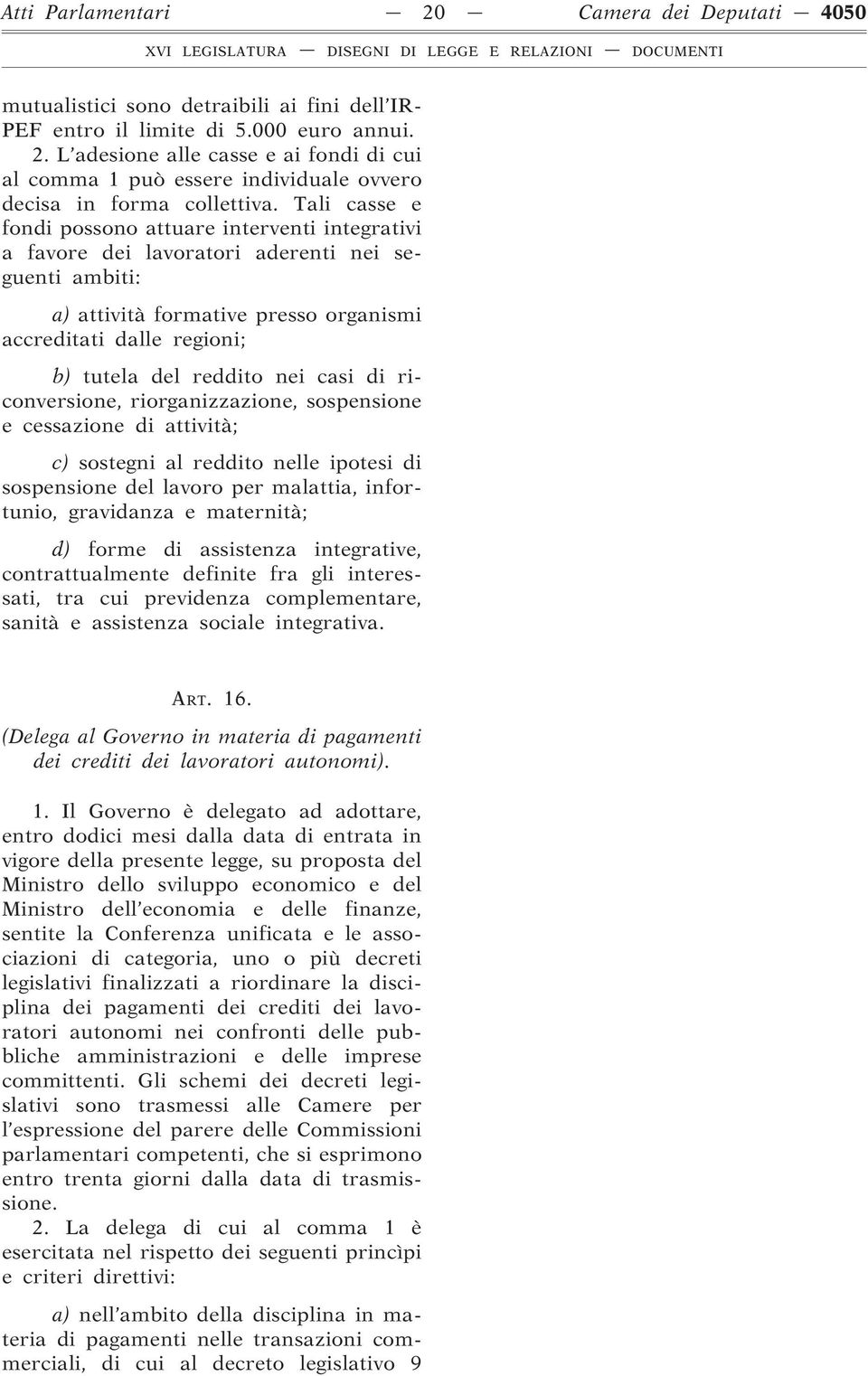 Atti Parlamentari — 20 — Camera dei Deputati — 4050

XVI LEGISLATURA — DISEGNI DI LEGGE E RELAZIONI — DOCUMENTI

mutualistici sono detraibili ai fini dell'IRPEF entro il limite di 5.000 euro annui.

2. L'adesione alle casse e ai fondi di cui al comma 1 può essere individuale ovvero decisa in forma collettiva. Tali casse e fondi possono attuare interventi integrativi a favore dei lavoratori aderenti nei seguenti ambiti:

a) attività formative presso organismi accreditati dalle regioni;

b) tutela del reddito nei casi di riconversione, riorganizzazione, sospensione e cessazione di attività;

c) sostegni al reddito nelle ipotesi di sospensione del lavoro per malattia, infortunio, gravidanza e maternità;

d) forme di assistenza integrative, contrattualmente definite fra gli interessati, tra cui previdenza complementare, sanità e assistenza sociale integrativa.

ART. 16.

(Delega al Governo in materia di pagamenti dei crediti dei lavoratori autonomi).

1. Il Governo è delegato ad adottare, entro dodici mesi dalla data di entrata in vigore della presente legge, su proposta del Ministro dello sviluppo economico e del Ministro dell'economia e delle finanze, sentite la Conferenza unificata e le associazioni di categoria, uno o più decreti legislativi finalizzati a riordinare la disciplina dei pagamenti dei crediti dei lavoratori autonomi nei confronti delle pubbliche amministrazioni e delle imprese committenti. Gli schemi dei decreti legislativi sono trasmessi alle Camere per l'espressione del parere delle Commissioni parlamentari competenti, che si esprimono entro trenta giorni dalla data di trasmissione.

2. La delega di cui al comma 1 è esercitata nel rispetto dei seguenti princìpi e criteri direttivi:

a) nell'ambito della disciplina in materia di pagamenti nelle transazioni commerciali, di cui al decreto legislativo 9